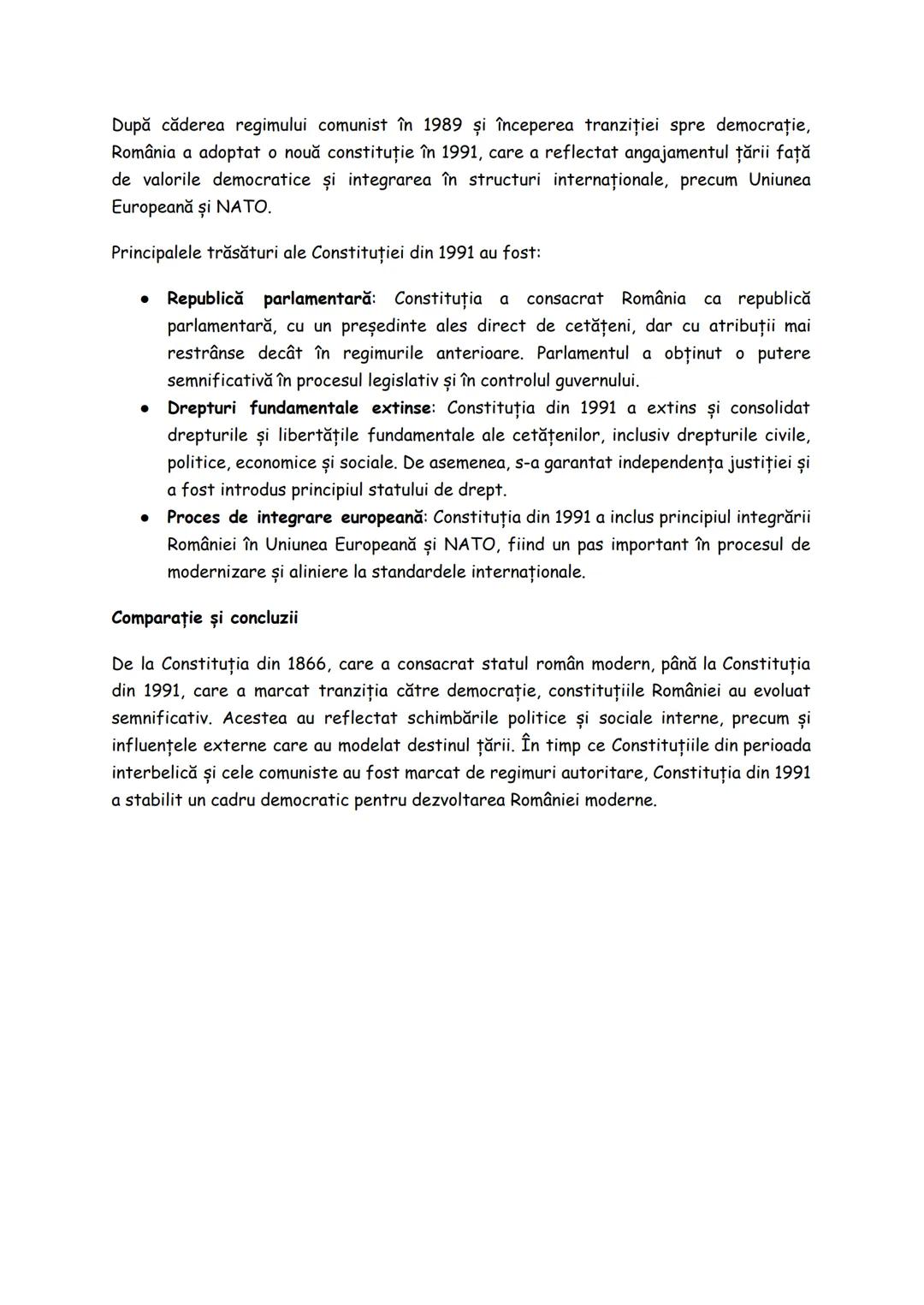 După căderea regimului comunist în 1989 și începerea tranziției spre democrație, România a adoptat o nouă constituție în 1991, care a reflectat angajamentul țării față de valorile democratice și integrarea în structuri internaționale, precum Uniunea Europeană și NATO.

Principalele trăsături ale Constituției din 1991 au fost:

● Republică parlamentară: Constituția a consacrat România ca republică parlamentară, cu un președinte ales direct de cetățeni, dar cu atribuții mai restrânse decât în regimurile anterioare. Parlamentul a obținut o putere semnificativă în procesul legislativ și în controlul guvernului.
● Drepturi fundamentale extinse: Constituția din 1991 a extins și consolidat drepturile și libertățile fundamentale ale cetățenilor, inclusiv drepturile civile, politice, economice și sociale. De asemenea, s-a garantat independența justiției și a fost introdus principiul statului de drept.
● Proces de integrare europeană: Constituția din 1991 a inclus principiul integrării României în Uniunea Europeană și NATO, fiind un pas important în procesul de modernizare și aliniere la standardele internaționale.

Comparație și concluzii

De la Constituția din 1866, care a consacrat statul român modern, până la Constituția din 1991, care a marcat tranziția către democrație, constituțiile României au evoluat semnificativ. Acestea au reflectat schimbările politice și sociale interne, precum și influențele externe care au modelat destinul țării. În timp ce Constituțiile din perioada interbelică și cele comuniste au fost marcat de regimuri autoritare, Constituția din 1991 a stabilit un cadru democratic pentru dezvoltarea României moderne.